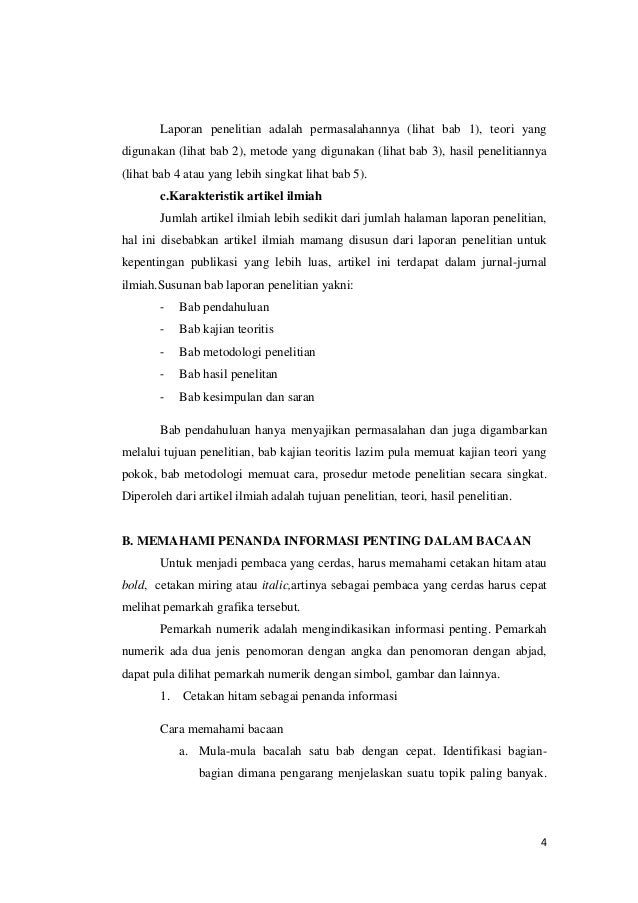 Laporan penelitian adalah permasalahannya (lihat bab 1), teori yang digunakan (lihat bab 2), metode yang digunakan (lihat bab 3), hasil penelitiannya (lihat bab 4 atau yang lebih singkat lihat bab 5).

c.Karakteristik artikel ilmiah

Jumlah artikel ilmiah lebih sedikit dari jumlah halaman laporan penelitian, hal ini disebabkan artikel ilmiah mamang disusun dari laporan penelitian untuk kepentingan publikasi yang lebih luas, artikel ini terdapat dalam jurnal-jurnal ilmiah.Susunan bab laporan penelitian yakni:

- Bab pendahuluan
- Bab kajian teoritis
- Bab metodologi penelitian
- Bab hasil penelitan
- Bab kesimpulan dan saran

Bab pendahuluan hanya menyajikan permasalahan dan juga digambarkan melalui tujuan penelitian, bab kajian teoritis lazim pula memuat kajian teori yang pokok, bab metodologi memuat cara, prosedur metode penelitian secara singkat. Diperoleh dari artikel ilmiah adalah tujuan penelitian, teori, hasil penelitian.

B. MEMAHAMI PENANDA INFORMASI PENTING DALAM BACAAN

Untuk menjadi pembaca yang cerdas, harus memahami cetakan hitam atau bold, cetakan miring atau italic,artinya sebagai pembaca yang cerdas harus cepat melihat pemarkah grafika tersebut.

Pemarkah numerik adalah mengindikasikan informasi penting. Pemarkah numerik ada dua jenis penomoran dengan angka dan penomoran dengan abjad, dapat pula dilihat pemarkah numerik dengan simbol, gambar dan lainnya.

1. Cetakan hitam sebagai penanda informasi

Cara memahami bacaan

a. Mula-mula bacalah satu bab dengan cepat. Identifikasi bagian-bagian dimana pengarang menjelaskan suatu topik paling banyak.

4